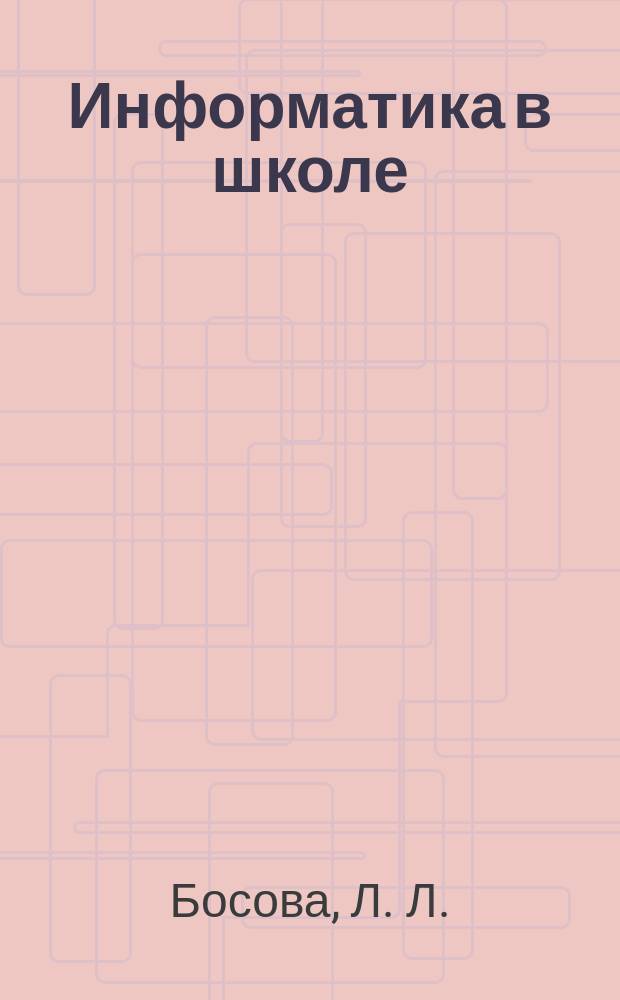 Информатика в школе

Босова, Л. Л.